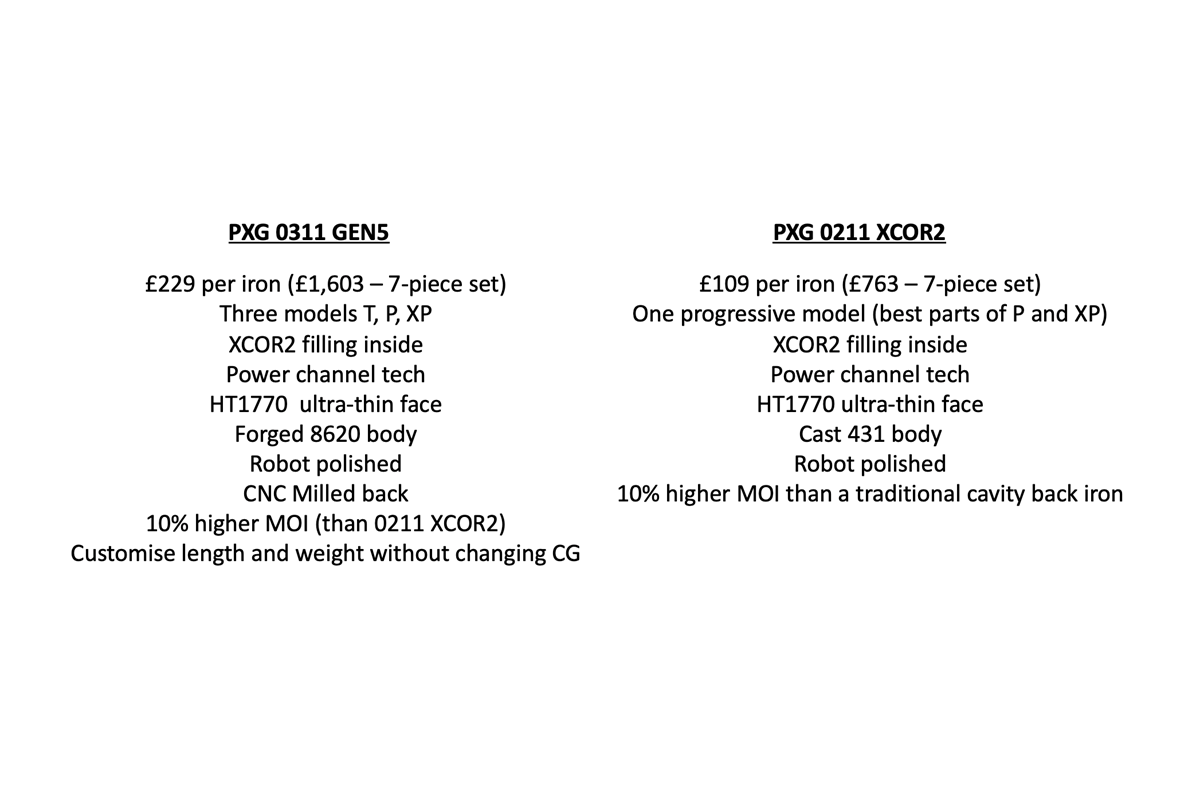 PXG 0311 GEN5

£229 per iron (£1,603 – 7-piece set)
Three models T, P, XP
XCOR2 filling inside
Power channel tech
HT1770 ultra-thin face
Forged 8620 body
Robot polished
CNC Milled back
10% higher MOI (than 0211 XCOR2)
Customise length and weight without changing CG

PXG 0211 XCOR2

£109 per iron (£763 – 7-piece set)
One progressive model (best parts of P and XP)
XCOR2 filling inside
Power channel tech
HT1770 ultra-thin face
Cast 431 body
Robot polished
10% higher MOI than a traditional cavity back iron